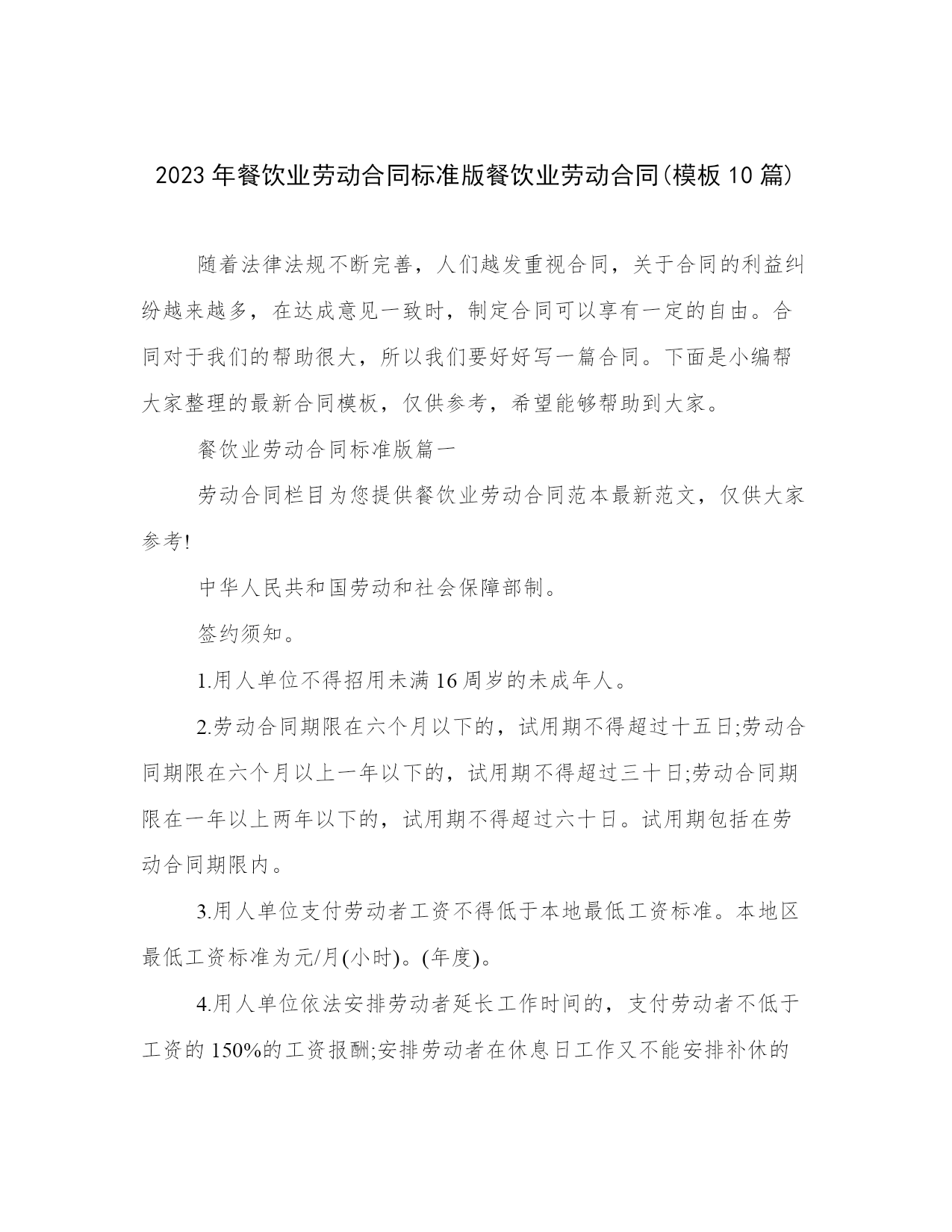 2023年餐饮业劳动合同标准版餐饮业劳动合同(模板10篇)

随着法律法规不断完善，人们越发重视合同，关于合同的利益纠纷越来越多，在达成意见一致时，制定合同可以享有一定的自由。合同对于我们的帮助很大，所以我们要好好写一篇合同。下面是小编帮大家整理的最新合同模板，仅供参考，希望能够帮助到大家。

餐饮业劳动合同标准版篇一

劳动合同栏目为您提供餐饮业劳动合同范本最新范文，仅供大家参考!

中华人民共和国劳动和社会保障部制。

签约须知。

1.用人单位不得招用未满16周岁的未成年人。

2.劳动合同期限在六个月以下的，试用期不得超过十五日;劳动合同期限在六个月以上一年以下的，试用期不得超过三十日;劳动合同期限在一年以上两年以下的，试用期不得超过六十日。试用期包括在劳动合同期限内。

3.用人单位支付劳动者工资不得低于本地最低工资标准。本地区最低工资标准为元/月(小时)。(年度)。

4.用人单位依法安排劳动者延长工作时间的，支付劳动者不低于工资的150%的工资报酬;安排劳动者在休息日工作又不能安排补休的